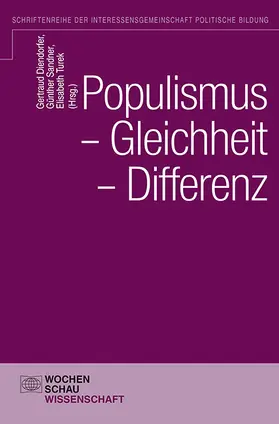 SCHRIFTENREIHE DER INTERESSENSGEMEINSCHAFT POLITISCHE BILDUNG

Gertraud Diendorfer, Günther Sandner, Elisabeth Turek (Hrsg.)

Populismus
– Gleichheit
– Differenz

WOCHEN
SCHAU
WISSENSCHAFT